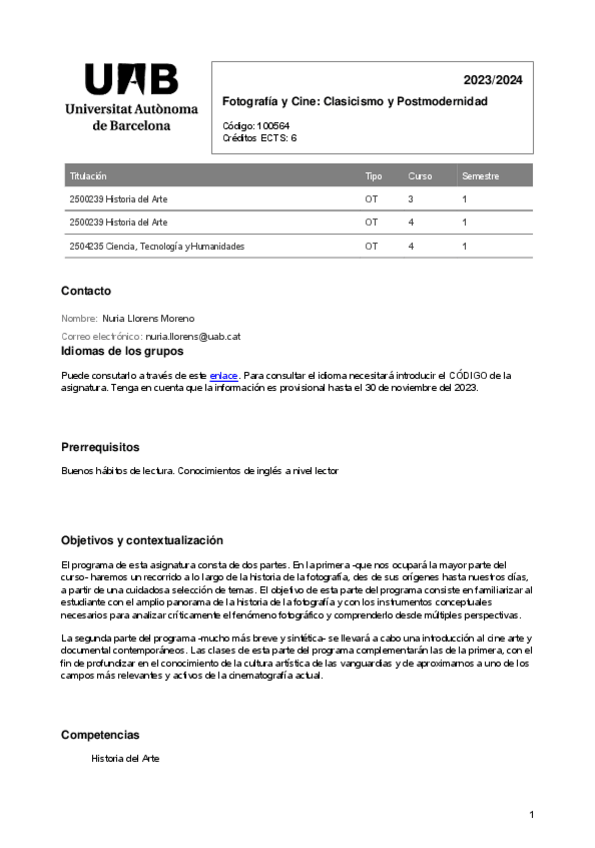 UAB
Universitat Autònoma de Barcelona

2023/2024

Fotografía y Cine: Clasicismo y Postmodernidad

Código: 100564
Créditos ECTS: 6

| Titulación | Tipo | Curso | Semestre |
|---|---|---|---|
| 2500239 Historia del Arte | OT | 3 | 1 |
| 2500239 Historia del Arte | OT | 4 | 1 |
| 2504235 Ciencia, Tecnología y Humanidades | OT | 4 | 1 |

Contacto

Nombre: Nuria Llorens Moreno

Correo electrónico: nuria.llorens@uab.cat

Idiomas de los grupos

Puede consutarlo a través de este enlace. Para consultar el idioma necesitará introducir el CÓDIGO de la asignatura. Tenga en cuenta que la información es provisional hasta el 30 de noviembre del 2023.

Prerrequisitos

Buenos hábitos de lectura. Conocimientos de inglés a nivel lector

Objetivos y contextualización

El programa de esta asignatura consta de dos partes. En la primera -que nos ocupará la mayor parte del curso- haremos un recorrido a lo largo de la historia de la fotografía, des de sus orígenes hasta nuestros días, a partir de una cuidadosa selección de temas. El objetivo de esta parte del programa consiste en familiarizar al estudiante con el amplio panorama de la historia de la fotografía y con los instrumentos conceptuales necesarios para analizar críticamente el fenómeno fotográfico y comprenderlo desde múltiples perspectivas.

La segunda parte del programa -mucho más breve y sintética- se llevará a cabo una introducción al cine arte y documental contemporáneos. Las clases de esta parte del programa complementarán las de la primera, con el fin de profundizar en el conocimiento de la cultura artística de las vanguardias y de aproximarnos a uno de los campos más relevantes y activos de la cinematografía actual.

Competencias

Historia del Arte

1